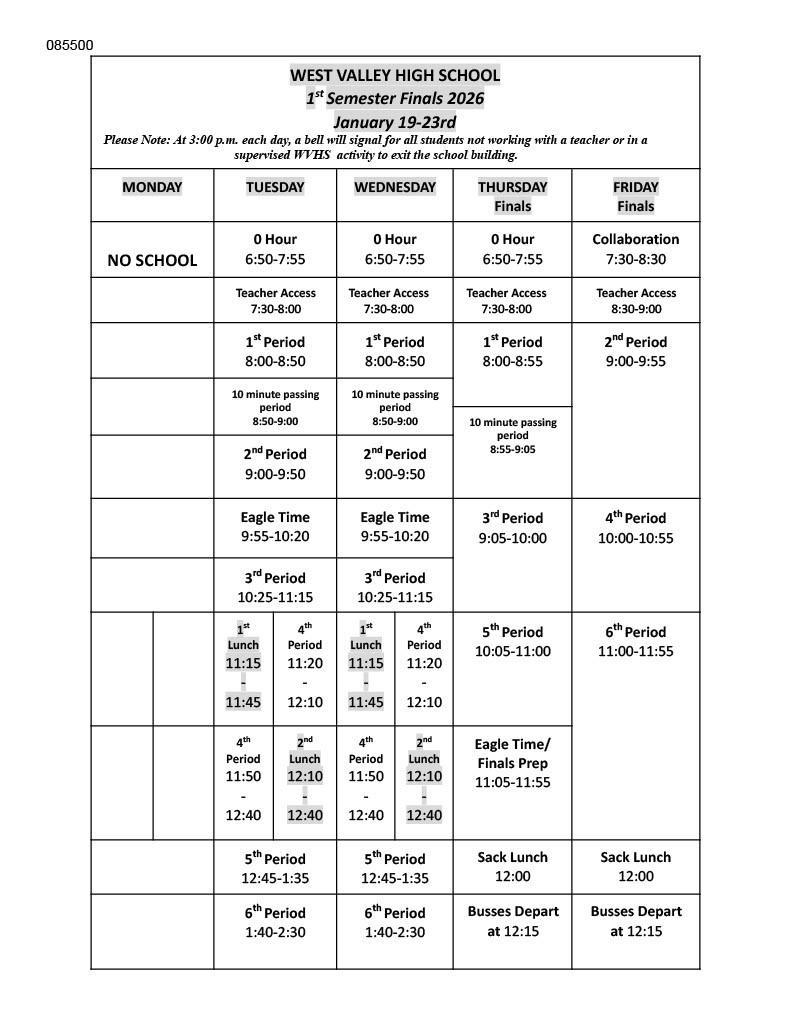 085500

WEST VALLEY HIGH SCHOOL
$1^{st}$ Semester Finals 2026
January 19-23rd
Please Note: At 3:00 p.m. each day, a bell will signal for all students not working with a teacher or in a supervised WVHS activity to exit the school building.

| MONDAY | TUESDAY | WEDNESDAY | THURSDAY Finals | FRIDAY Finals |
|---|---|---|---|---|
| NO SCHOOL | 0 Hour 6:50-7:55 | 0 Hour 6:50-7:55 | 0 Hour 6:50-7:55 | Collaboration 7:30-8:30 |
| | Teacher Access 7:30-8:00 | Teacher Access 7:30-8:00 | Teacher Access 7:30-8:00 | Teacher Access 8:30-9:00 |
| | $1^{st}$ Period 8:00-8:50 | $1^{st}$ Period 8:00-8:50 | $1^{st}$ Period 8:00-8:55 | $2^{nd}$ Period 9:00-9:55 |
| | 10 minute passing period 8:50-9:00 | 10 minute passing period 8:50-9:00 | 10 minute passing period 8:55-9:05 | |
| | $2^{nd}$ Period 9:00-9:50 | $2^{nd}$ Period 9:00-9:50 | | |
| | Eagle Time 9:55-10:20 | Eagle Time 9:55-10:20 | $3^{rd}$ Period 9:05-10:00 | $4^{th}$ Period 10:00-10:55 |
| | $3^{rd}$ Period 10:25-11:15 | $3^{rd}$ Period 10:25-11:15 | | |
| | $1^{st}$ Lunch 11:15 - 11:45 / $4^{th}$ Period 11:20 - 12:10 | $1^{st}$ Lunch 11:15 - 11:45 / $4^{th}$ Period 11:20 - 12:10 | $5^{th}$ Period 10:05-11:00 | $6^{th}$ Period 11:00-11:55 |
| | $4^{th}$ Period 11:50 - 12:40 / $2^{nd}$ Lunch 12:10 - 12:40 | $4^{th}$ Period 11:50 - 12:40 / $2^{nd}$ Lunch 12:10 - 12:40 | Eagle Time/ Finals Prep 11:05-11:55 | |
| | $5^{th}$ Period 12:45-1:35 | $5^{th}$ Period 12:45-1:35 | Sack Lunch 12:00 | Sack Lunch 12:00 |
| | $6^{th}$ Period 1:40-2:30 | $6^{th}$ Period 1:40-2:30 | Busses Depart at 12:15 | Busses Depart at 12:15 |